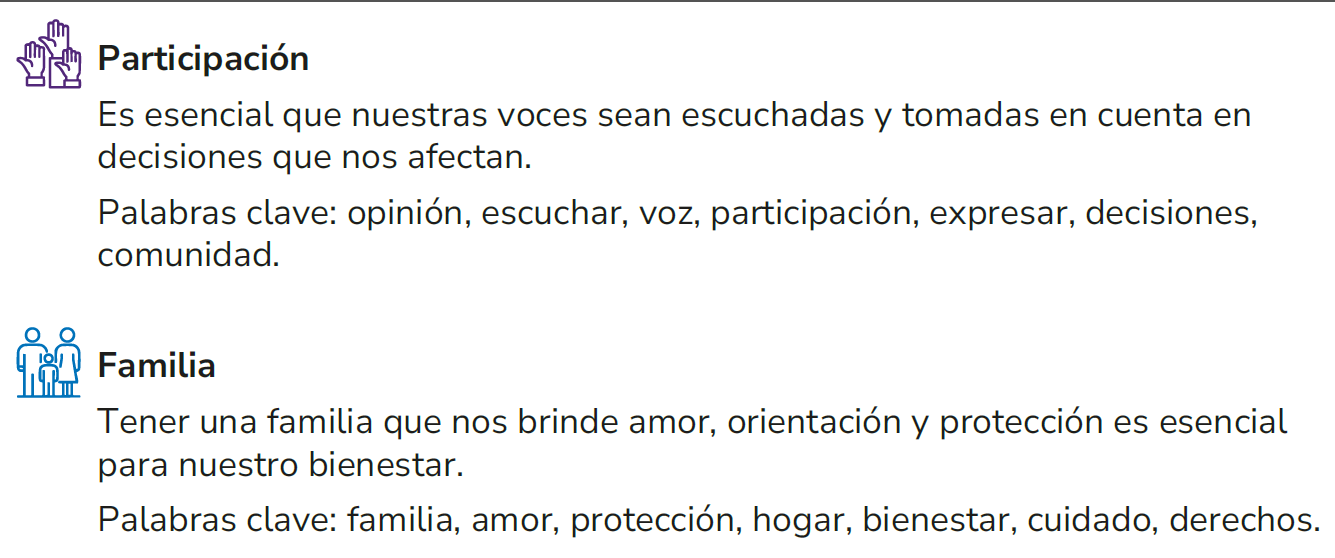 Participación

Es esencial que nuestras voces sean escuchadas y tomadas en cuenta en decisiones que nos afectan.

Palabras clave: opinión, escuchar, voz, participación, expresar, decisiones, comunidad.

Familia

Tener una familia que nos brinde amor, orientación y protección es esencial para nuestro bienestar.

Palabras clave: familia, amor, protección, hogar, bienestar, cuidado, derechos.